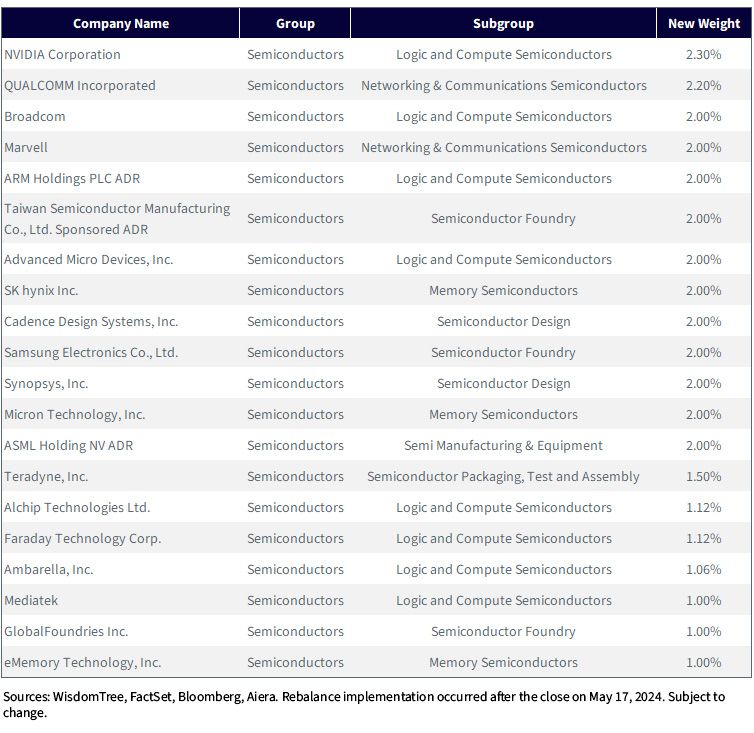 | Company Name | Group | Subgroup | New Weight |
|---|---|---|---|
| NVIDIA Corporation | Semiconductors | Logic and Compute Semiconductors | 2.30% |
| QUALCOMM Incorporated | Semiconductors | Networking & Communications Semiconductors | 2.20% |
| Broadcom | Semiconductors | Logic and Compute Semiconductors | 2.00% |
| Marvell | Semiconductors | Networking & Communications Semiconductors | 2.00% |
| ARM Holdings PLC ADR | Semiconductors | Logic and Compute Semiconductors | 2.00% |
| Taiwan Semiconductor Manufacturing Co., Ltd. Sponsored ADR | Semiconductors | Semiconductor Foundry | 2.00% |
| Advanced Micro Devices, Inc. | Semiconductors | Logic and Compute Semiconductors | 2.00% |
| SK hynix Inc. | Semiconductors | Memory Semiconductors | 2.00% |
| Cadence Design Systems, Inc. | Semiconductors | Semiconductor Design | 2.00% |
| Samsung Electronics Co., Ltd. | Semiconductors | Semiconductor Foundry | 2.00% |
| Synopsys, Inc. | Semiconductors | Semiconductor Design | 2.00% |
| Micron Technology, Inc. | Semiconductors | Memory Semiconductors | 2.00% |
| ASML Holding NV ADR | Semiconductors | Semi Manufacturing & Equipment | 2.00% |
| Teradyne, Inc. | Semiconductors | Semiconductor Packaging, Test and Assembly | 1.50% |
| Alchip Technologies Ltd. | Semiconductors | Logic and Compute Semiconductors | 1.12% |
| Faraday Technology Corp. | Semiconductors | Logic and Compute Semiconductors | 1.12% |
| Ambarella, Inc. | Semiconductors | Logic and Compute Semiconductors | 1.06% |
| Mediatek | Semiconductors | Logic and Compute Semiconductors | 1.00% |
| GlobalFoundries Inc. | Semiconductors | Semiconductor Foundry | 1.00% |
| eMemory Technology, Inc. | Semiconductors | Memory Semiconductors | 1.00% |

Sources: WisdomTree, FactSet, Bloomberg, Aiera. Rebalance implementation occurred after the close on May 17, 2024. Subject to change.